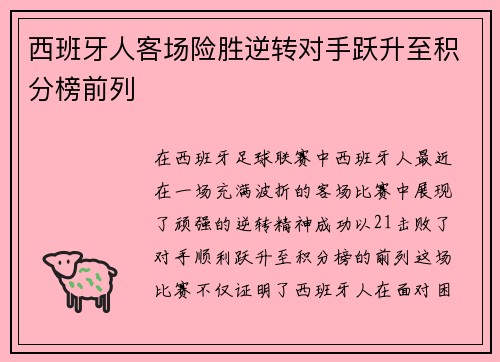 西班牙人客场险胜逆转对手跃升至积分榜前列

在西班牙足球联赛中西班牙人最近在一场充满波折的客场比赛中展现了顽强的逆转精神成功以21击败了对手顺利跃升至积分榜的前列这场比赛不仅证明了西班牙人在面对困